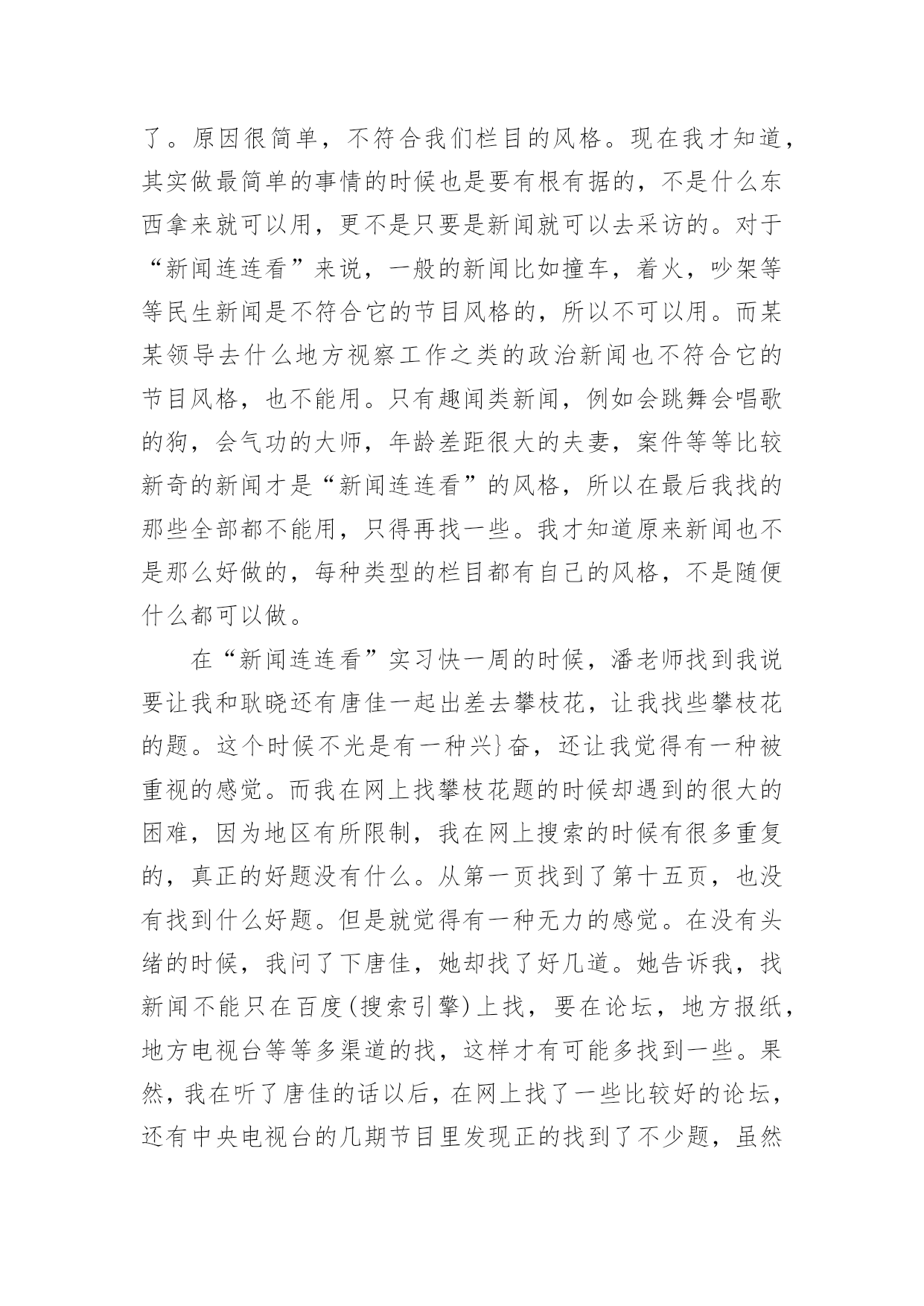 了。原因很简单，不符合我们栏目的风格。现在我才知道，其实做最简单的事情的时候也是要有根有据的，不是什么东西拿来就可以用，更不是只要是新闻就可以去采访的。对于“新闻连连看”来说，一般的新闻比如撞车，着火，吵架等等民生新闻是不符合它的节目风格的，所以不可以用。而某某领导去什么地方视察工作之类的政治新闻也不符合它的节目风格，也不能用。只有趣闻类新闻，例如会跳舞会唱歌的狗，会气功的大师，年龄差距很大的夫妻，案件等等比较新奇的新闻才是“新闻连连看”的风格，所以在最后我找的那些全部都不能用，只得再找一些。我才知道原来新闻也不是那么好做的，每种类型的栏目都有自己的风格，不是随便什么都可以做。

在“新闻连连看”实习快一周的时候，潘老师找到我说要让我和耿晓还有唐佳一起出差去攀枝花，让我找些攀枝花的题。这个时候不光是有一种兴}奋，还让我觉得有一种被重视的感觉。而我在网上找攀枝花题的时候却遇到的很大的困难，因为地区有所限制，我在网上搜索的时候有很多重复的，真正的好题没有什么。从第一页找到了第十五页，也没有找到什么好题。但是就觉得有一种无力的感觉。在没有头绪的时候，我问了下唐佳，她却找了好几道。她告诉我，找新闻不能只在百度(搜索引擎)上找，要在论坛，地方报纸，地方电视台等等多渠道的找，这样才有可能多找到一些。果然，我在听了唐佳的话以后，在网上找了一些比较好的论坛，还有中央电视台的几期节目里发现正的找到了不少题，虽然